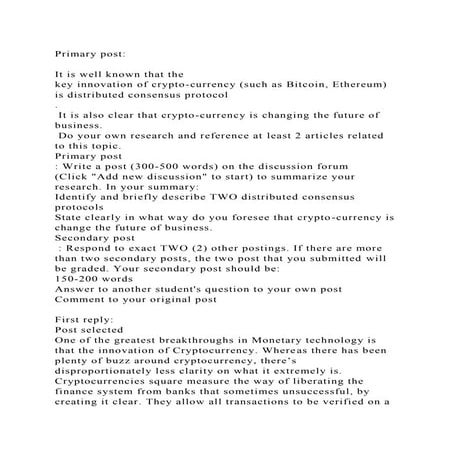 Primary post:

It is well known that the key innovation of crypto-currency (such as Bitcoin, Ethereum) is distributed consensus protocol
.
It is also clear that crypto-currency is changing the future of business.
Do your own research and reference at least 2 articles related to this topic.
Primary post
: Write a post (300-500 words) on the discussion forum (Click "Add new discussion" to start) to summarize your research. In your summary:
Identify and briefly describe TWO distributed consensus protocols
State clearly in what way do you foresee that crypto-currency is change the future of business.
Secondary post
: Respond to exact TWO (2) other postings. If there are more than two secondary posts, the two post that you submitted will be graded. Your secondary post should be:
150-200 words
Answer to another student's question to your own post
Comment to your original post

First reply:
Post selected
One of the greatest breakthroughs in Monetary technology is that the innovation of Cryptocurrency. Whereas there has been plenty of buzz around cryptocurrency, there's disproportionately less clarity on what it extremely is. Cryptocurrencies square measure the way of liberating the finance system from banks that sometimes unsuccessful, by creating it clear. They allow all transactions to be verified on a